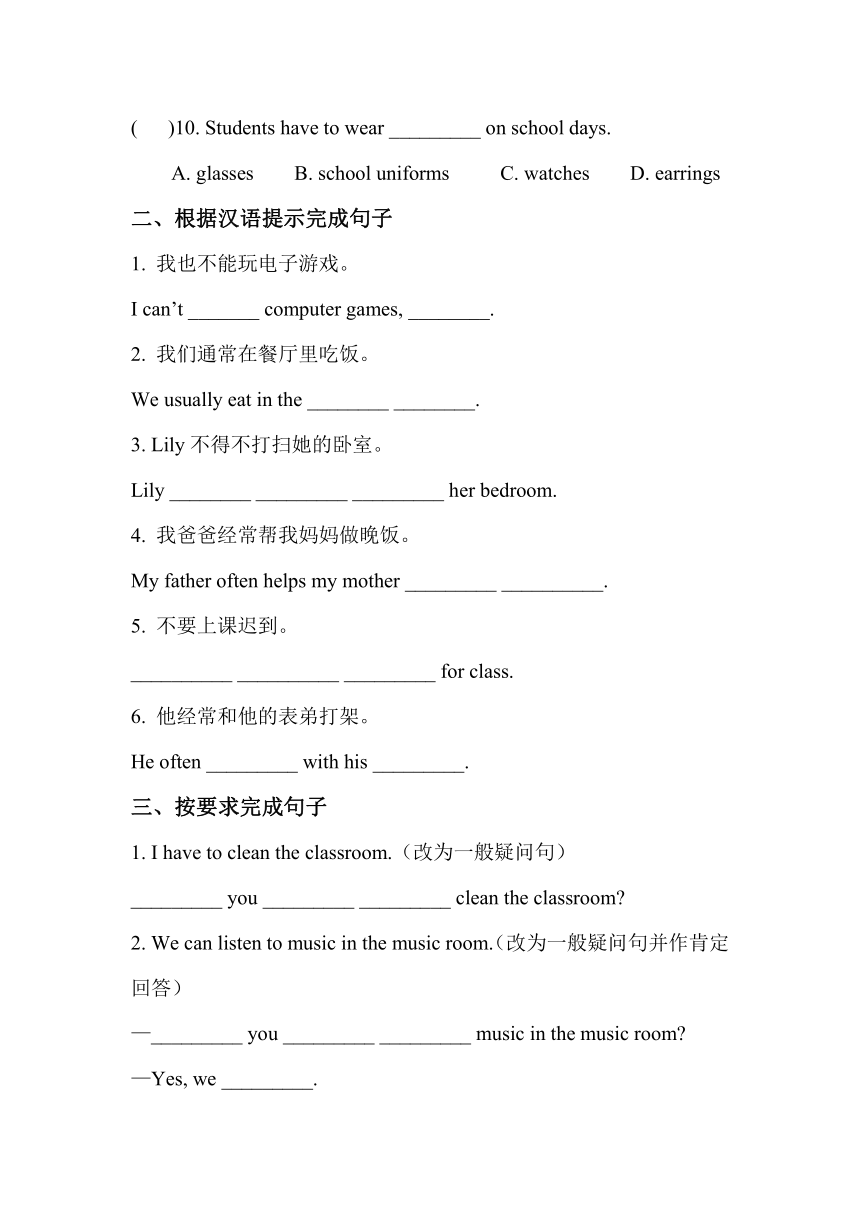 (　　)10. Students have to wear _________ on school days.

A. glasses　　B. school uniforms　　C. watches　　D. earrings

二、根据汉语提示完成句子

1. 我也不能玩电子游戏。

I can’t _______ computer games, ________.

2. 我们通常在餐厅里吃饭。

We usually eat in the ________ ________.

3. Lily 不得不打扫她的卧室。

Lily ________ _________ _________ her bedroom.

4. 我爸爸经常帮我妈妈做晚饭。

My father often helps my mother _________ __________.

5. 不要上课迟到。

__________ __________ _________ for class.

6. 他经常和他的表弟打架。

He often _________ with his _________.

三、按要求完成句子

1. I have to clean the classroom.（改为一般疑问句）

_________ you _________ _________ clean the classroom?

2. We can listen to music in the music room.（改为一般疑问句并作肯定回答）

—_________ you _________ _________ music in the music room?

—Yes, we _________.